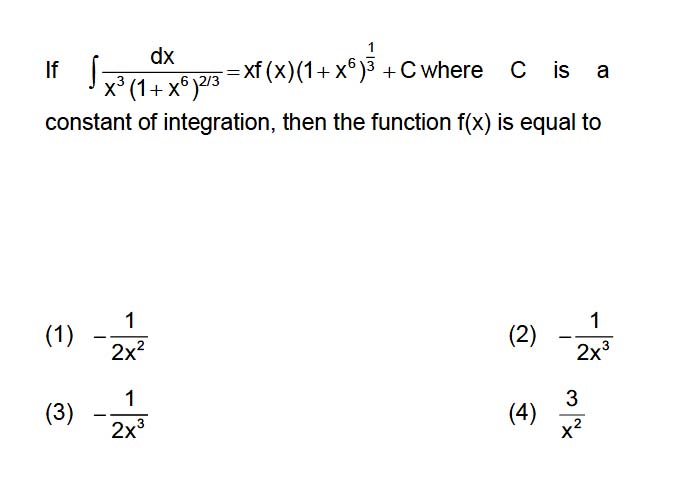 If $\int \frac{dx}{x^3(1+x^6)^{2/3}} = xf(x)(1+x^6)^{\frac{1}{3}} + C$ where C is a constant of integration, then the function f(x) is equal to

(1) $-\frac{1}{2x^2}$

(2) $-\frac{1}{2x^3}$

(3) $-\frac{1}{2x^3}$

(4) $\frac{3}{x^2}$